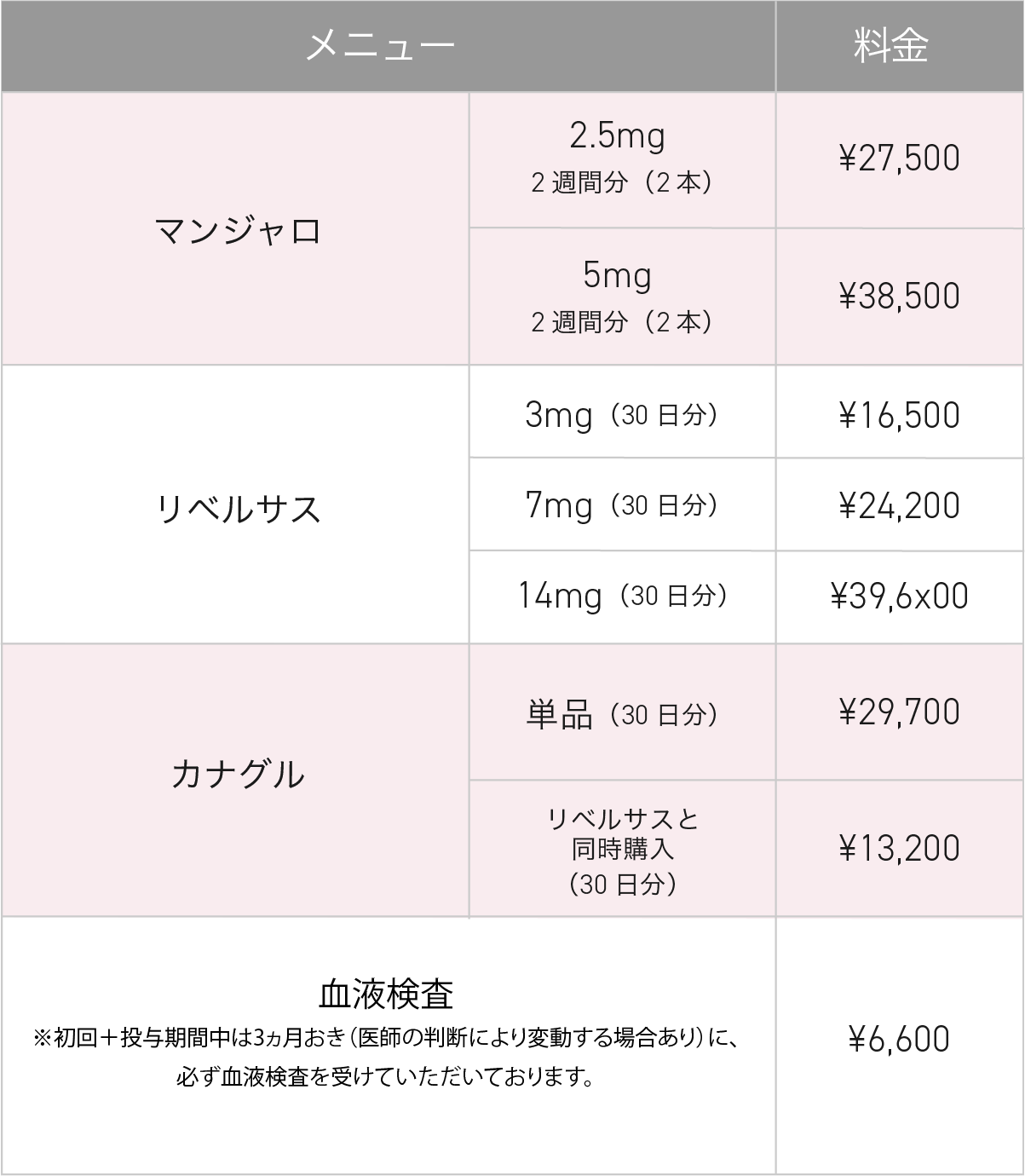 | メニュー |  | 料金 |
|---|---|---|
| マンジャロ | 2.5mg 2週間分（2本） | ¥27,500 |
|  | 5mg 2週間分（2本） | ¥38,500 |
| リベルサス | 3mg（30日分） | ¥16,500 |
|  | 7mg（30日分） | ¥24,200 |
|  | 14mg（30日分） | ¥39,6x00 |
| カナグル | 単品（30日分） | ¥29,700 |
|  | リベルサスと同時購入（30日分） | ¥13,200 |
| 血液検査 ※初回＋投与期間中は3ヵ月おき（医師の判断により変動する場合あり）に、必ず血液検査を受けていただいております。 |  | ¥6,600 |